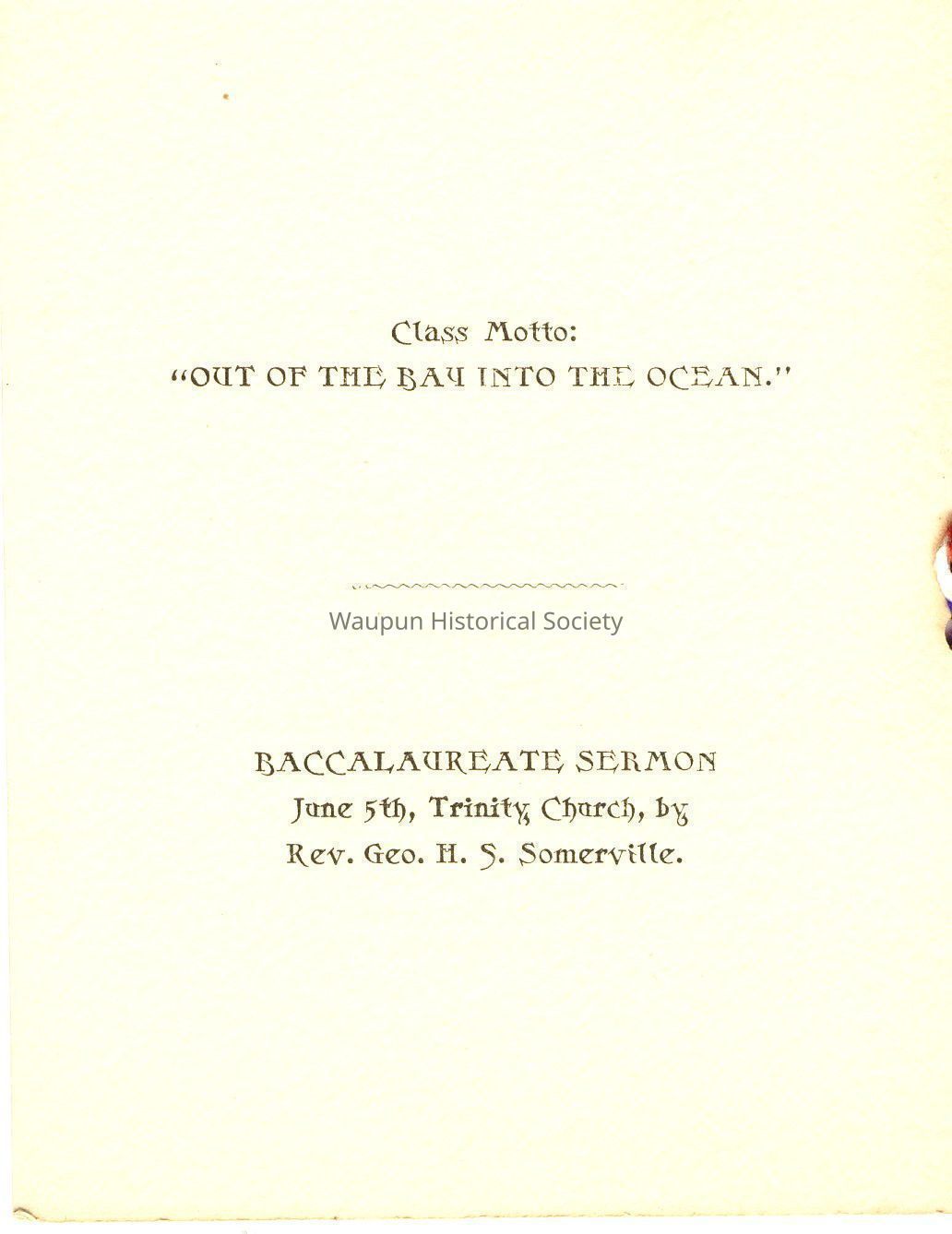 Class Motto:
"OUT OF THE BAY INTO THE OCEAN."

BACCALAUREATE SERMON
June 5th, Trinity Church, by
Rev. Geo. H. S. Somerville.

Waupun Historical Society